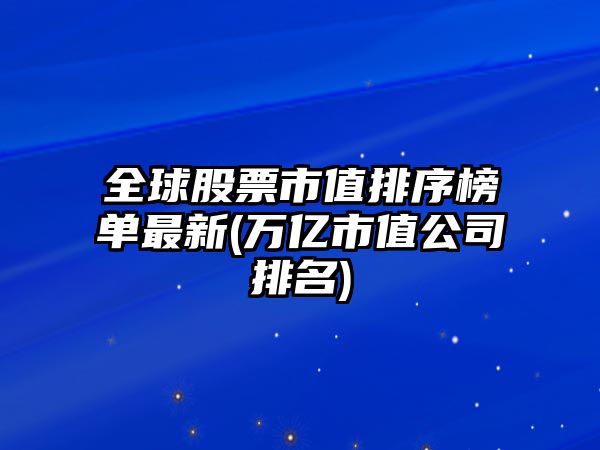 全球股票市值排序榜单最新(万亿市值公司排名)